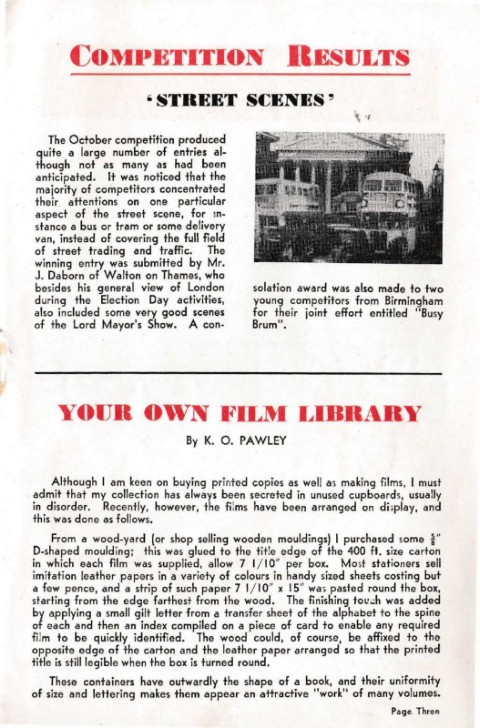 COMPETITION RESULTS

'STREET SCENES'

The October competition produced quite a large number of entries although not as many as had been anticipated. It was noticed that the majority of competitors concentrated their attentions on one particular aspect of the street scene, for instance a bus or tram or some delivery van, instead of covering the full field of street trading and traffic. The winning entry was submitted by Mr. J. Daborn of Walton on Thames, who besides his general view of London during the Election Day activities, also included some very good scenes of the Lord Mayor's Show. A consolation award was also made to two young competitors from Birmingham for their joint effort entitled "Busy Brum".

YOUR OWN FILM LIBRARY

By K. O. PAWLEY

Although I am keen on buying printed copies as well as making films, I must admit that my collection has always been secreted in unused cupboards, usually in disorder. Recently, however, the films have been arranged on display, and this was done as follows.

From a wood-yard (or shop selling wooden mouldings) I purchased some $\frac{5}{8}$" D-shaped moulding; this was glued to the title edge of the 400 ft. size carton in which each film was supplied, allow 7 1/10" per box. Most stationers sell imitation leather papers in a variety of colours in handy sized sheets costing but a few pence, and a strip of such paper 7 1/10" x 15" was pasted round the box, starting from the edge farthest from the wood. The finishing touch was added by applying a small gilt letter from a transfer sheet of the alphabet to the spine of each and then an index compiled on a piece of card to enable any required film to be quickly identified. The wood could, of course, be affixed to the opposite edge of the carton and the leather paper arranged so that the printed title is still legible when the box is turned round.

These containers have outwardly the shape of a book, and their uniformity of size and lettering makes them appear an attractive "work" of many volumes.

Page Three